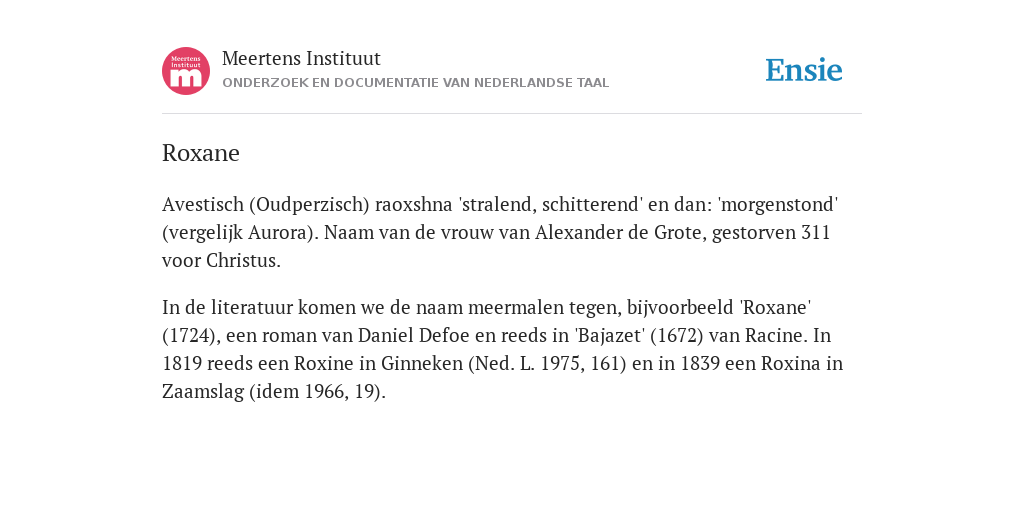 Meertens Instituut
m

Meertens Instituut
ONDERZOEK EN DOCUMENTATIE VAN NEDERLANDSE TAAL

Ensie

Roxane

Avestisch (Oudperzisch) raoxshna 'stralend, schitterend' en dan: 'morgenstond' (vergelijk Aurora). Naam van de vrouw van Alexander de Grote, gestorven 311 voor Christus.

In de literatuur komen we de naam meermalen tegen, bijvoorbeeld 'Roxane' (1724), een roman van Daniel Defoe en reeds in 'Bajazet' (1672) van Racine. In 1819 reeds een Roxine in Ginneken (Ned. L. 1975, 161) en in 1839 een Roxina in Zaamslag (idem 1966, 19).